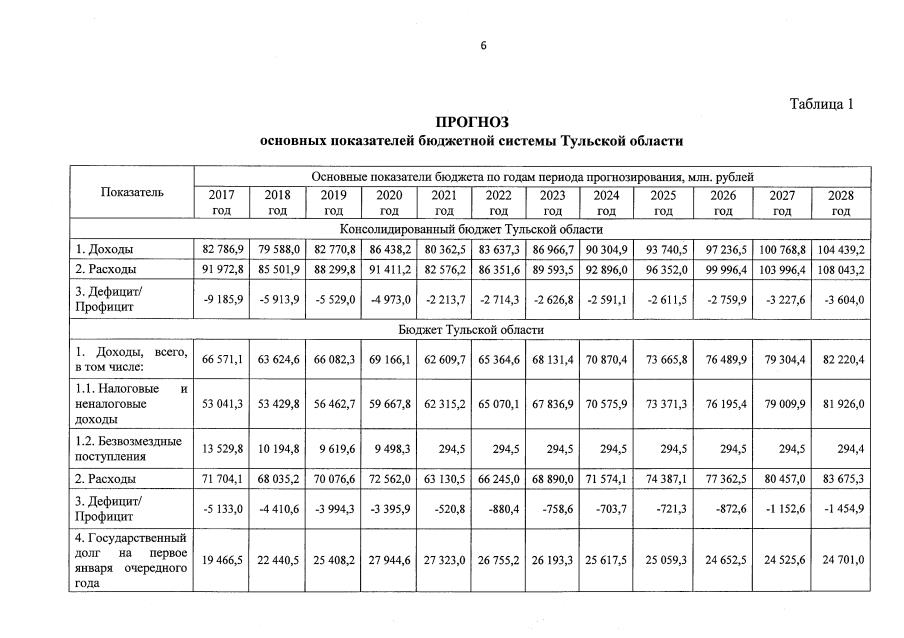 6

Таблица 1

ПРОГНОЗ
основных показателей бюджетной системы Тульской области

| Показатель | Основные показатели бюджета по годам периода прогнозирования, млн. рублей | | | | | | | | | | | |
|---|---|---|---|---|---|---|---|---|---|---|---|---|
| | 2017 год | 2018 год | 2019 год | 2020 год | 2021 год | 2022 год | 2023 год | 2024 год | 2025 год | 2026 год | 2027 год | 2028 год |
| Консолидированный бюджет Тульской области | | | | | | | | | | | | |
| 1. Доходы | 82 786,9 | 79 588,0 | 82 770,8 | 86 438,2 | 80 362,5 | 83 637,3 | 86 966,7 | 90 304,9 | 93 740,5 | 97 236,5 | 100 768,8 | 104 439,2 |
| 2. Расходы | 91 972,8 | 85 501,9 | 88 299,8 | 91 411,2 | 82 576,2 | 86 351,6 | 89 593,5 | 92 896,0 | 96 352,0 | 99 996,4 | 103 996,4 | 108 043,2 |
| 3. Дефицит/ Профицит | -9 185,9 | -5 913,9 | -5 529,0 | -4 973,0 | -2 213,7 | -2 714,3 | -2 626,8 | -2 591,1 | -2 611,5 | -2 759,9 | -3 227,6 | -3 604,0 |
| Бюджет Тульской области | | | | | | | | | | | | |
| 1. Доходы, всего, в том числе: | 66 571,1 | 63 624,6 | 66 082,3 | 69 166,1 | 62 609,7 | 65 364,6 | 68 131,4 | 70 870,4 | 73 665,8 | 76 489,9 | 79 304,4 | 82 220,4 |
| 1.1. Налоговые и неналоговые доходы | 53 041,3 | 53 429,8 | 56 462,7 | 59 667,8 | 62 315,2 | 65 070,1 | 67 836,9 | 70 575,9 | 73 371,3 | 76 195,4 | 79 009,9 | 81 926,0 |
| 1.2. Безвозмездные поступления | 13 529,8 | 10 194,8 | 9 619,6 | 9 498,3 | 294,5 | 294,5 | 294,5 | 294,5 | 294,5 | 294,5 | 294,5 | 294,4 |
| 2. Расходы | 71 704,1 | 68 035,2 | 70 076,6 | 72 562,0 | 63 130,5 | 66 245,0 | 68 890,0 | 71 574,1 | 74 387,1 | 77 362,5 | 80 457,0 | 83 675,3 |
| 3. Дефицит/ Профицит | -5 133,0 | -4 410,6 | -3 994,3 | -3 395,9 | -520,8 | -880,4 | -758,6 | -703,7 | -721,3 | -872,6 | -1 152,6 | -1 454,9 |
| 4. Государственный долг на первое января очередного года | 19 466,5 | 22 440,5 | 25 408,2 | 27 944,6 | 27 323,0 | 26 755,2 | 26 193,3 | 25 617,5 | 25 059,3 | 24 652,5 | 24 525,6 | 24 701,0 |